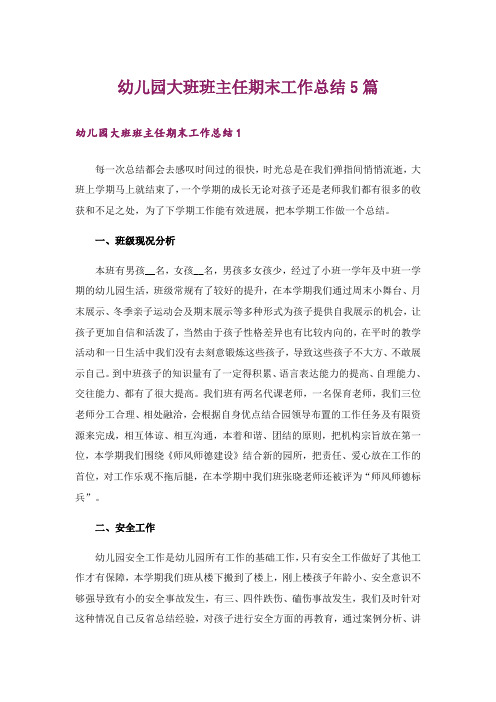 幼儿园大班班主任期末工作总结5篇

幼儿园大班班主任期末工作总结1

每一次总结都会去感叹时间过的很快，时光总是在我们弹指间悄悄流逝，大班上学期马上就结束了，一个学期的成长无论对孩子还是老师我们都有很多的收获和不足之处，为了下学期工作能有效进展，把本学期工作做一个总结。

一、班级现况分析

本班有男孩__名，女孩__名，男孩多女孩少，经过了小班一学年及中班一学期的幼儿园生活，班级常规有了较好的提升，在本学期我们通过周末小舞台、月末展示、冬季亲子运动会及期末展示等多种形式为孩子提供自我展示的机会，让孩子更加自信和活泼了，当然由于孩子性格差异也有比较内向的，在平时的教学活动和一日生活中我们没有去刻意锻炼这些孩子，导致这些孩子不大方、不敢展示自己。到中班孩子的知识量有了一定得积累、语言表达能力的提高、自理能力、交往能力、都有了很大提高。我们班有两名代课老师，一名保育老师，我们三位老师分工合理、相处融洽，会根据自身优点结合园领导布置的工作任务及有限资源来完成，相互体谅、相互沟通，本着和谐、团结的原则，把机构宗旨放在第一位，本学期我们围绕《师风师德建设》结合新的园所，把责任、爱心放在工作的首位，对工作乐观不拖后腿，在本学期中我们班张晓老师还被评为“师风师德标兵”。

二、安全工作

幼儿园安全工作是幼儿园所有工作的基础工作，只有安全工作做好了其他工作才有保障，本学期我们班从楼下搬到了楼上，刚上楼孩子年龄小、安全意识不够强导致有小的安全事故发生，有三、四件跌伤、磕伤事故发生，我们及时针对这种情况自己反省总结经验，对孩子进行安全方面的再教育，通过案例分析、讲